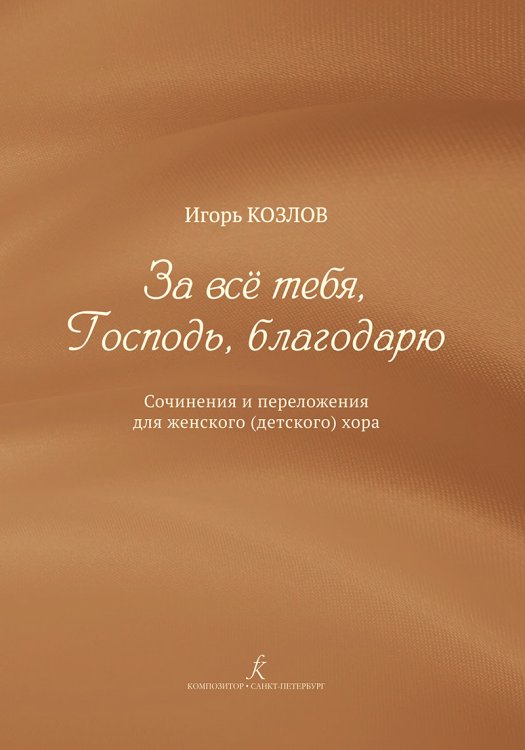 Игорь КОЗЛОВ

За всё тебя, Господь, благодарю

Сочинения и переложения для женского (детского) хора

КОМПОЗИТОР • САНКТ-ПЕТЕРБУРГ